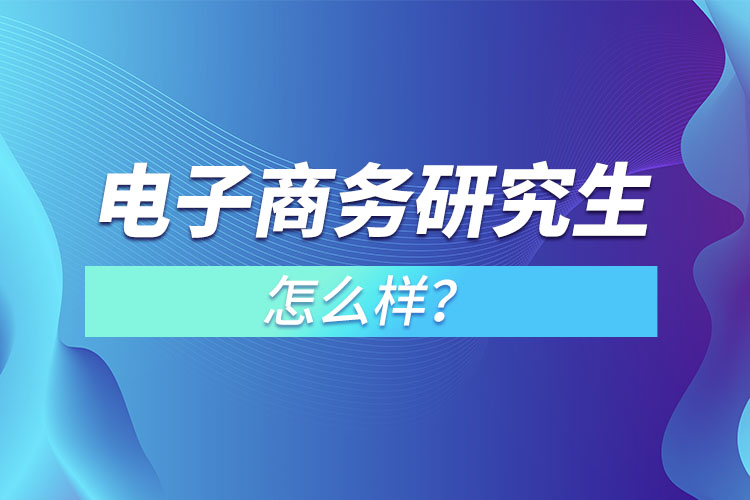 电子商务研究生
怎么样？